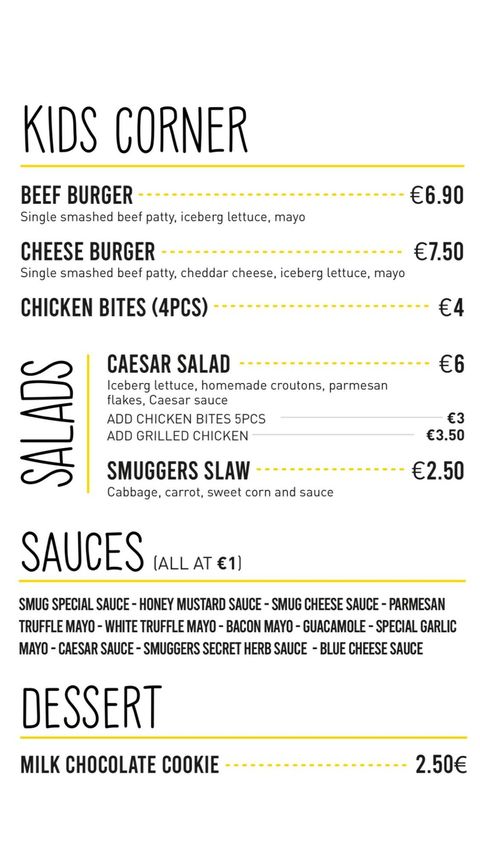 KIDS CORNER

BEEF BURGER €6.90
Single smashed beef patty, iceberg lettuce, mayo

CHEESE BURGER €7.50
Single smashed beef patty, cheddar cheese, iceberg lettuce, mayo

CHICKEN BITES (4PCS) €4

SALADS

CAESAR SALAD €6
Iceberg lettuce, homemade croutons, parmesan flakes, Caesar sauce
ADD CHICKEN BITES 5PCS €3
ADD GRILLED CHICKEN €3.50

SMUGGERS SLAW €2.50
Cabbage, carrot, sweet corn and sauce

SAUCES (ALL AT €1)

SMUG SPECIAL SAUCE - HONEY MUSTARD SAUCE - SMUG CHEESE SAUCE - PARMESAN TRUFFLE MAYO - WHITE TRUFFLE MAYO - BACON MAYO - GUACAMOLE - SPECIAL GARLIC MAYO - CAESAR SAUCE - SMUGGERS SECRET HERB SAUCE - BLUE CHEESE SAUCE

DESSERT

MILK CHOCOLATE COOKIE 2.50€